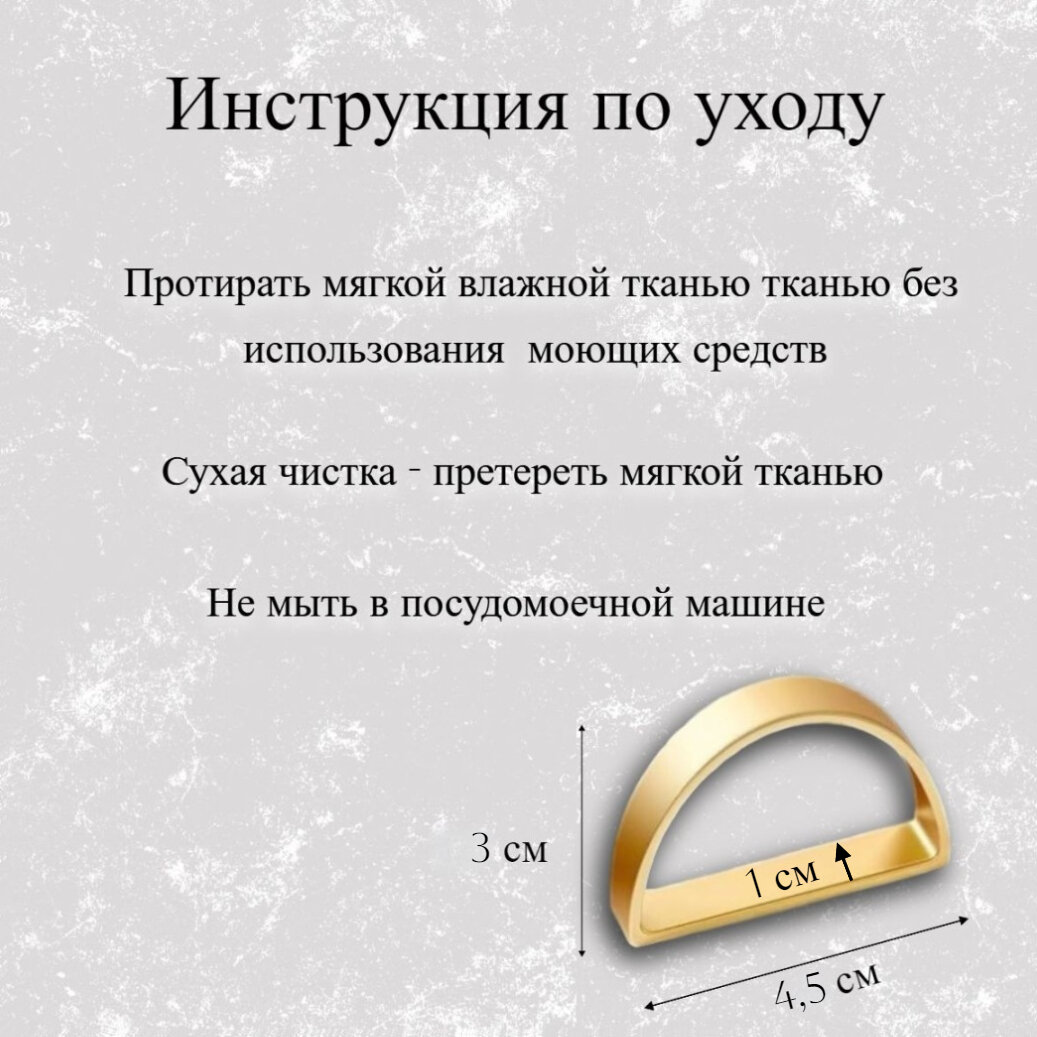 Инструкция по уходу

Протирать мягкой влажной тканью тканью без использования  моющих средств

Сухая чистка - претереть мягкой тканью

Не мыть в посудомоечной машине

3 см

1 см

4,5 см